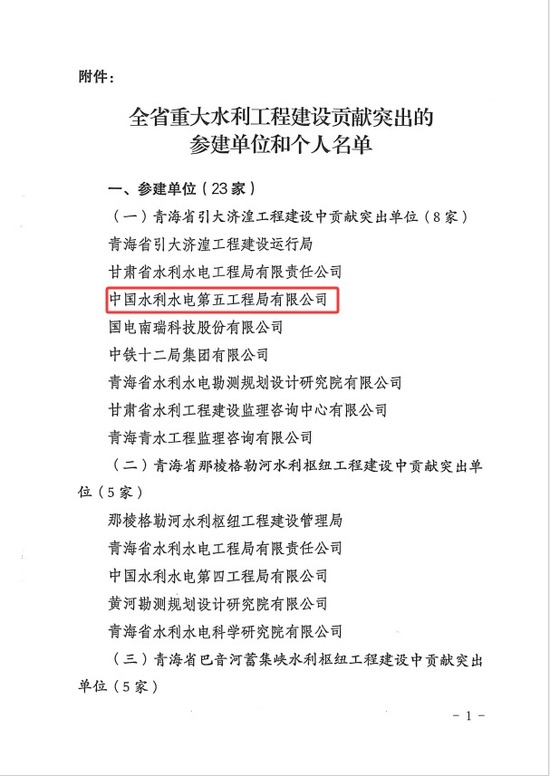 附件：

全省重大水利工程建设贡献突出的
参建单位和个人名单

一、参建单位（23家）

（一）青海省引大济湟工程建设中贡献突出单位（8家）

青海省引大济湟工程建设运行局

甘肃省水利水电工程局有限责任公司

中国水利水电第五工程局有限公司

国电南瑞科技股份有限公司

中铁十二局集团有限公司

青海省水利水电勘测规划设计研究院有限公司

甘肃省水利工程建设监理咨询中心有限公司

青海青水工程监理咨询有限公司

（二）青海省那棱格勒河水利枢纽工程建设中贡献突出单位（5家）

那棱格勒河水利枢纽工程建设管理局

青海省水利水电工程局有限责任公司

中国水利水电第四工程局有限公司

黄河勘测规划设计研究院有限公司

青海省水利水电科学研究院有限公司

（三）青海省巴音河蓄集峡水利枢纽工程建设中贡献突出单位（5家）

－1－